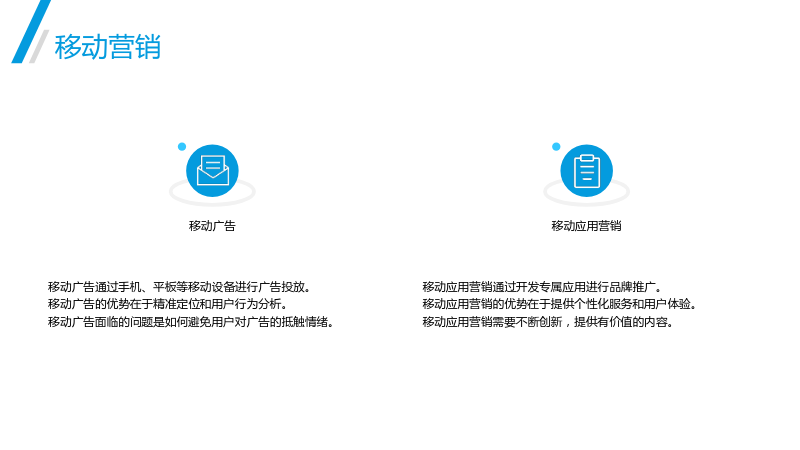 移动营销

移动广告

移动广告通过手机、平板等移动设备进行广告投放。
移动广告的优势在于精准定位和用户行为分析。
移动广告面临的问题是如何避免用户对广告的抵触情绪。

移动应用营销

移动应用营销通过开发专属应用进行品牌推广。
移动应用营销的优势在于提供个性化服务和用户体验。
移动应用营销需要不断创新，提供有价值的内容。